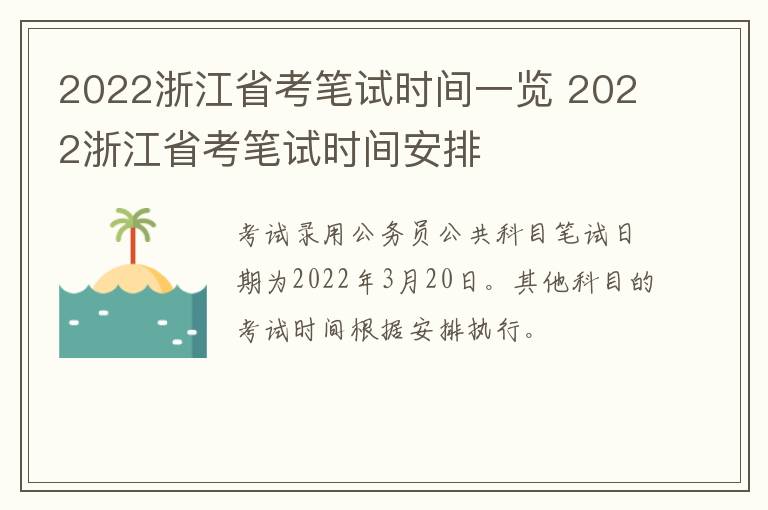 2022浙江省考笔试时间一览 2022浙江省考笔试时间安排

考试录用公务员公共科目笔试日期为2022年3月20日。其他科目的考试时间根据安排执行。